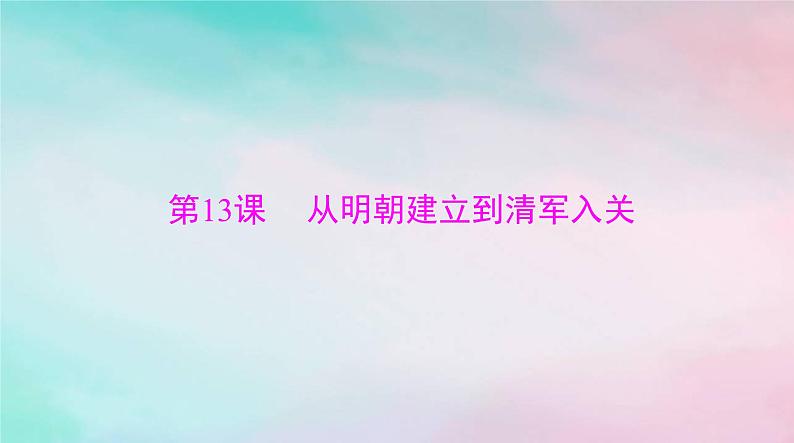 第13课　从明朝建立到清军入关